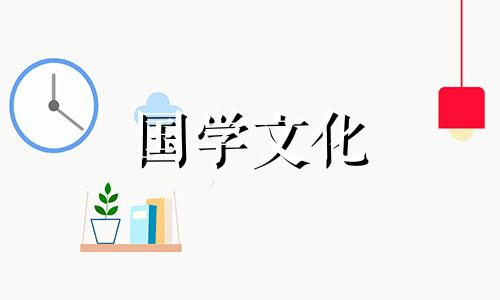 国学文化